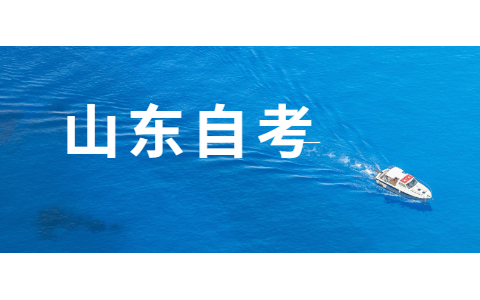 山东自考